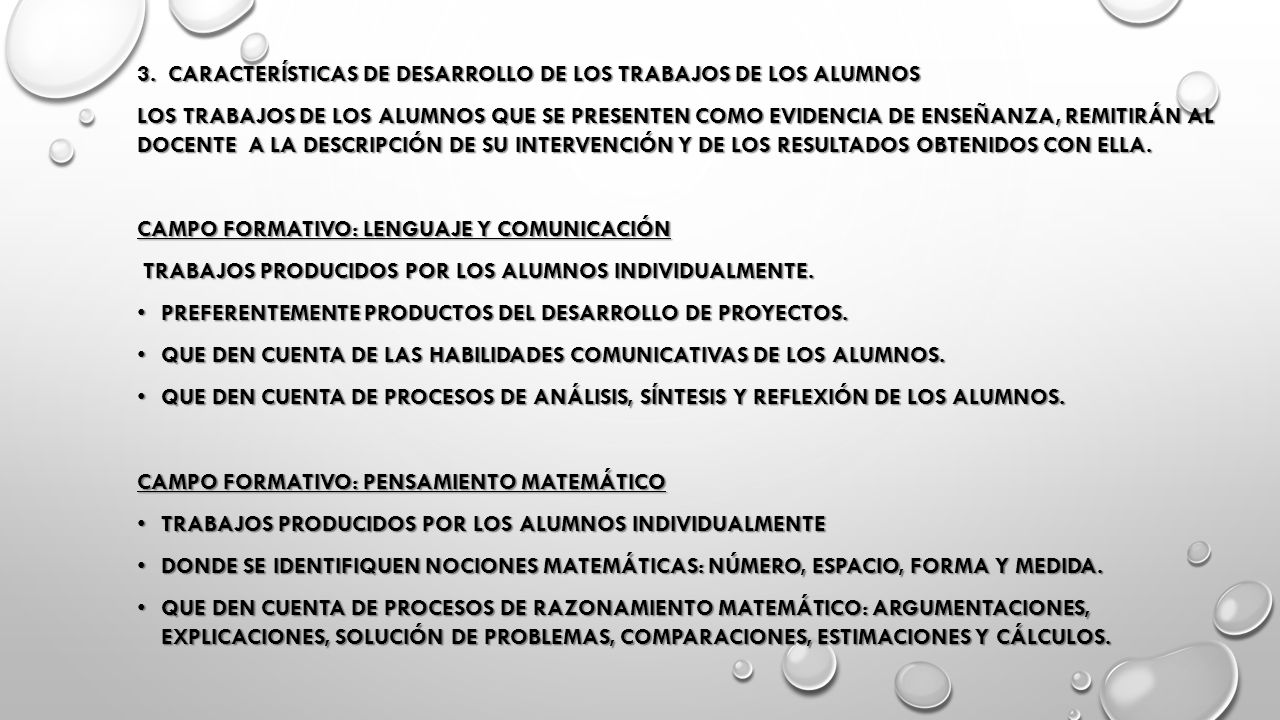 3. CARACTERÍSTICAS DE DESARROLLO DE LOS TRABAJOS DE LOS ALUMNOS

LOS TRABAJOS DE LOS ALUMNOS QUE SE PRESENTEN COMO EVIDENCIA DE ENSEÑANZA, REMITIRÁN AL DOCENTE A LA DESCRIPCIÓN DE SU INTERVENCIÓN Y DE LOS RESULTADOS OBTENIDOS CON ELLA.

CAMPO FORMATIVO: LENGUAJE Y COMUNICACIÓN

TRABAJOS PRODUCIDOS POR LOS ALUMNOS INDIVIDUALMENTE.

• PREFERENTEMENTE PRODUCTOS DEL DESARROLLO DE PROYECTOS.

• QUE DEN CUENTA DE LAS HABILIDADES COMUNICATIVAS DE LOS ALUMNOS.

• QUE DEN CUENTA DE PROCESOS DE ANÁLISIS, SÍNTESIS Y REFLEXIÓN DE LOS ALUMNOS.

CAMPO FORMATIVO: PENSAMIENTO MATEMÁTICO

• TRABAJOS PRODUCIDOS POR LOS ALUMNOS INDIVIDUALMENTE

• DONDE SE IDENTIFIQUEN NOCIONES MATEMÁTICAS: NÚMERO, ESPACIO, FORMA Y MEDIDA.

• QUE DEN CUENTA DE PROCESOS DE RAZONAMIENTO MATEMÁTICO: ARGUMENTACIONES, EXPLICACIONES, SOLUCIÓN DE PROBLEMAS, COMPARACIONES, ESTIMACIONES Y CÁLCULOS.